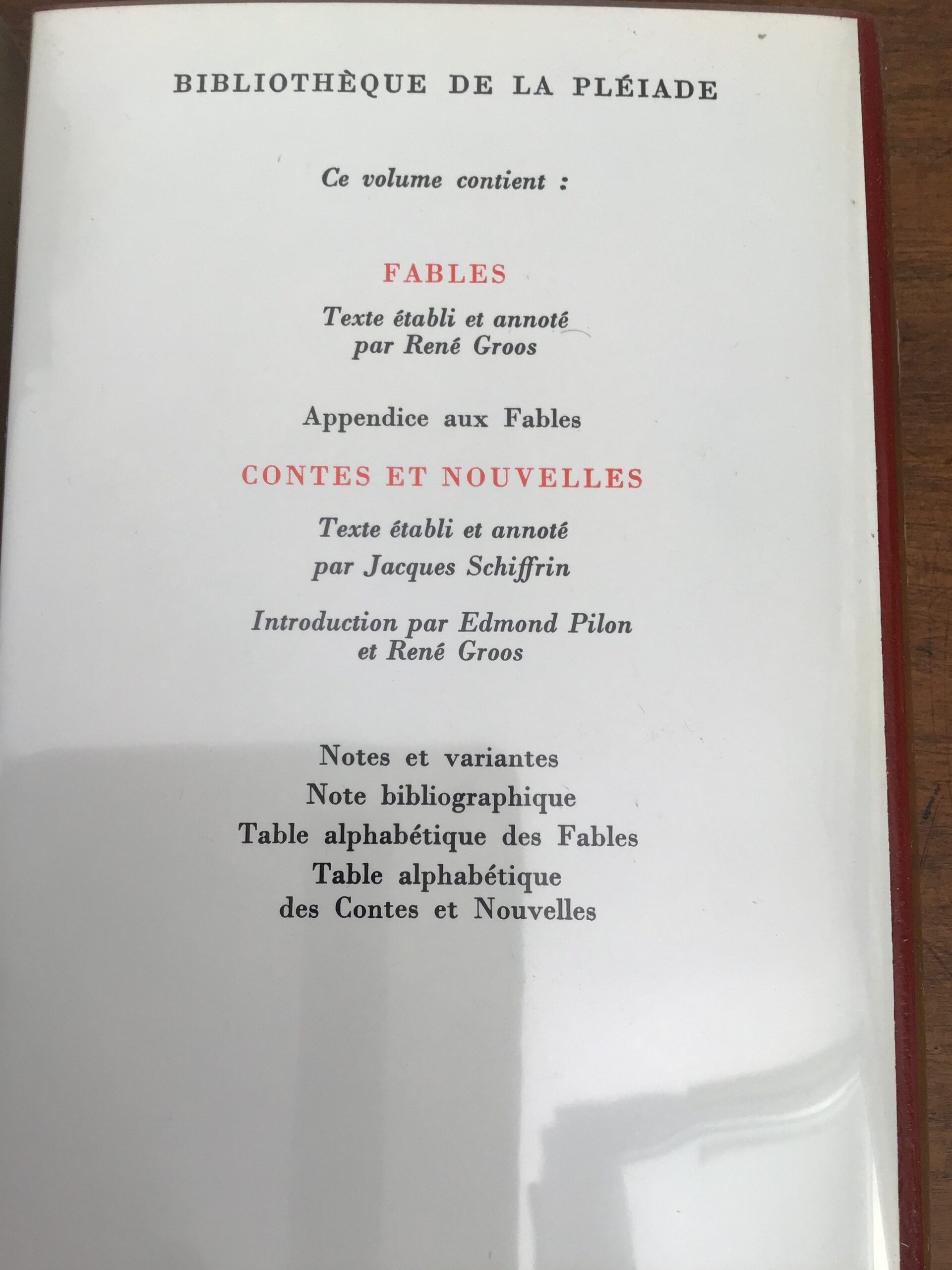 BIBLIOTHÈQUE DE LA PLÉIADE

Ce volume contient :

FABLES

Texte établi et annoté
par René Groos

Appendice aux Fables

CONTES ET NOUVELLES

Texte établi et annoté
par Jacques Schiffrin

Introduction par Edmond Pilon
et René Groos

Notes et variantes
Note bibliographique
Table alphabétique des Fables
Table alphabétique
des Contes et Nouvelles